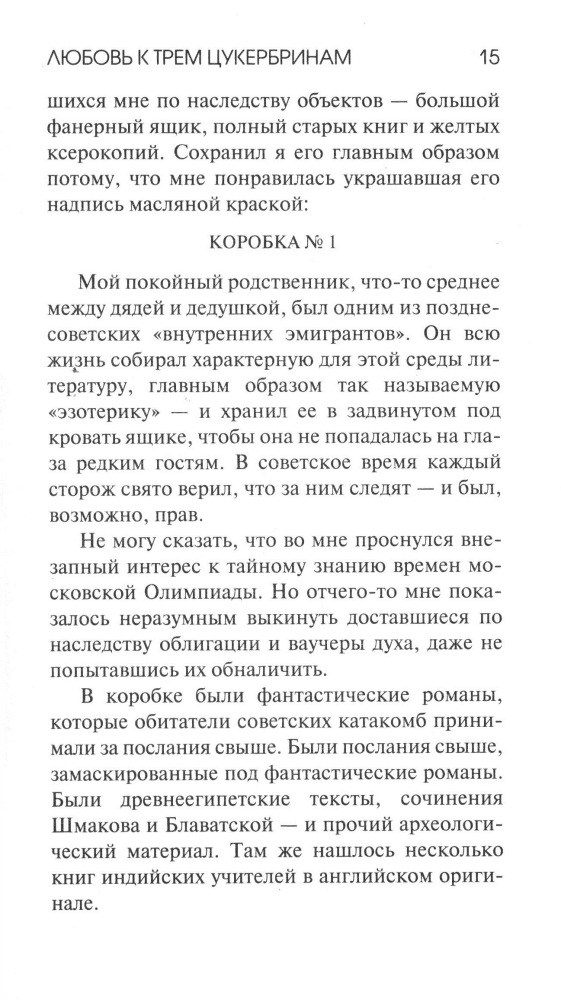 ЛЮБОВЬ К ТРЕМ ЦУКЕРБРИНАМ 15

шихся мне по наследству объектов — большой фанерный ящик, полный старых книг и желтых ксерокопий. Сохранил я его главным образом потому, что мне понравилась украшавшая его надпись масляной краской:

КОРОБКА № 1

Мой покойный родственник, что-то среднее между дядей и дедушкой, был одним из позднесоветских «внутренних эмигрантов». Он всю жизнь собирал характерную для этой среды литературу, главным образом так называемую «эзотерику» — и хранил ее в задвинутом под кровать ящике, чтобы она не попадалась на глаза редким гостям. В советское время каждый сторож свято верил, что за ним следят — и был, возможно, прав.

Не могу сказать, что во мне проснулся внезапный интерес к тайному знанию времен московской Олимпиады. Но отчего-то мне показалось неразумным выкинуть доставшиеся по наследству облигации и ваучеры духа, даже не попытавшись их обналичить.

В коробке были фантастические романы, которые обитатели советских катакомб принимали за послания свыше. Были послания свыше, замаскированные под фантастические романы. Были древнеегипетские тексты, сочинения Шмакова и Блаватской — и прочий археологический материал. Там же нашлось несколько книг индийских учителей в английском оригинале.